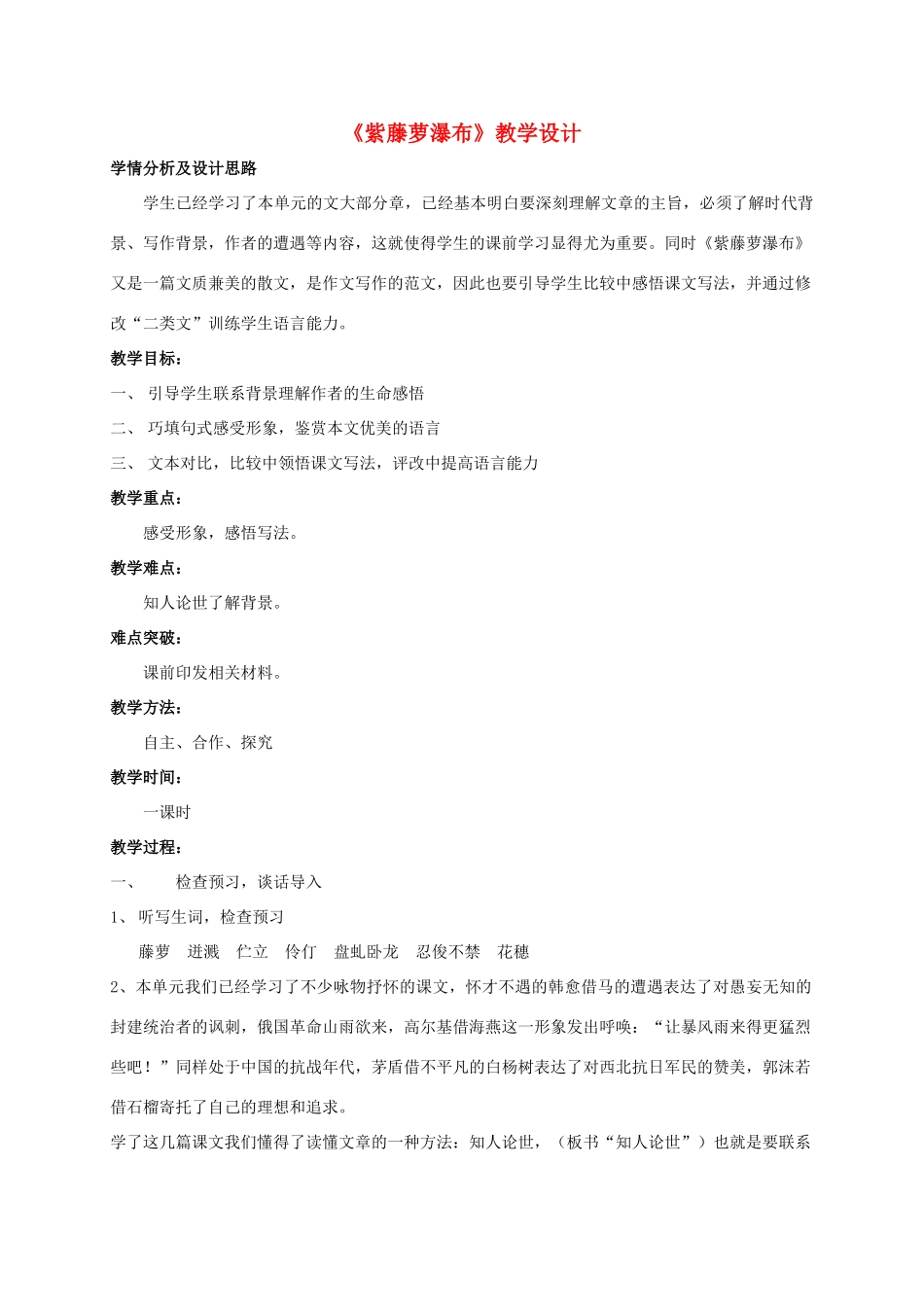 《紫藤萝瀑布》教学设计

学情分析及设计思路

学生已经学习了本单元的文大部分章，已经基本明白要深刻理解文章的主旨，必须了解时代背景、写作背景，作者的遭遇等内容，这就使得学生的课前学习显得尤为重要。同时《紫藤萝瀑布》又是一篇文质兼美的散文，是作文写作的范文，因此也要引导学生比较中感悟课文写法，并通过修改“二类文”训练学生语言能力。

教学目标：

一、 引导学生联系背景理解作者的生命感悟

二、 巧填句式感受形象，鉴赏本文优美的语言

三、 文本对比，比较中领悟课文写法，评改中提高语言能力

教学重点：

感受形象，感悟写法。

教学难点：

知人论世了解背景。

难点突破：

课前印发相关材料。

教学方法：

自主、合作、探究

教学时间：

一课时

教学过程：

一、 检查预习，谈话导入

1、 听写生词，检查预习

藤萝 迸溅 伫立 伶仃 盘虬卧龙 忍俊不禁 花穗

2、本单元我们已经学习了不少咏物抒怀的课文，怀才不遇的韩愈借马的遭遇表达了对愚妄无知的封建统治者的讽刺，俄国革命山雨欲来，高尔基借海燕这一形象发出呼唤：“让暴风雨来得更猛烈些吧！”同样处于中国的抗战年代，茅盾借不平凡的白杨树表达了对西北抗日军民的赞美，郭沫若借石榴寄托了自己的理想和追求。

学了这几篇课文我们懂得了读懂文章的一种方法：知人论世，（板书“知人论世”）也就是要联系